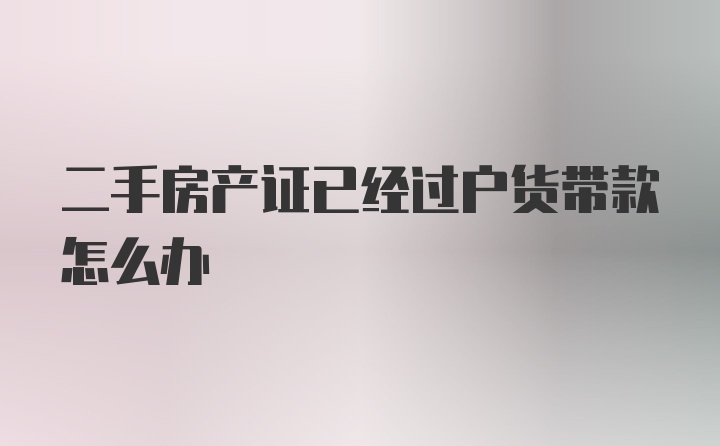 二手房产证已经过户货带款怎么办